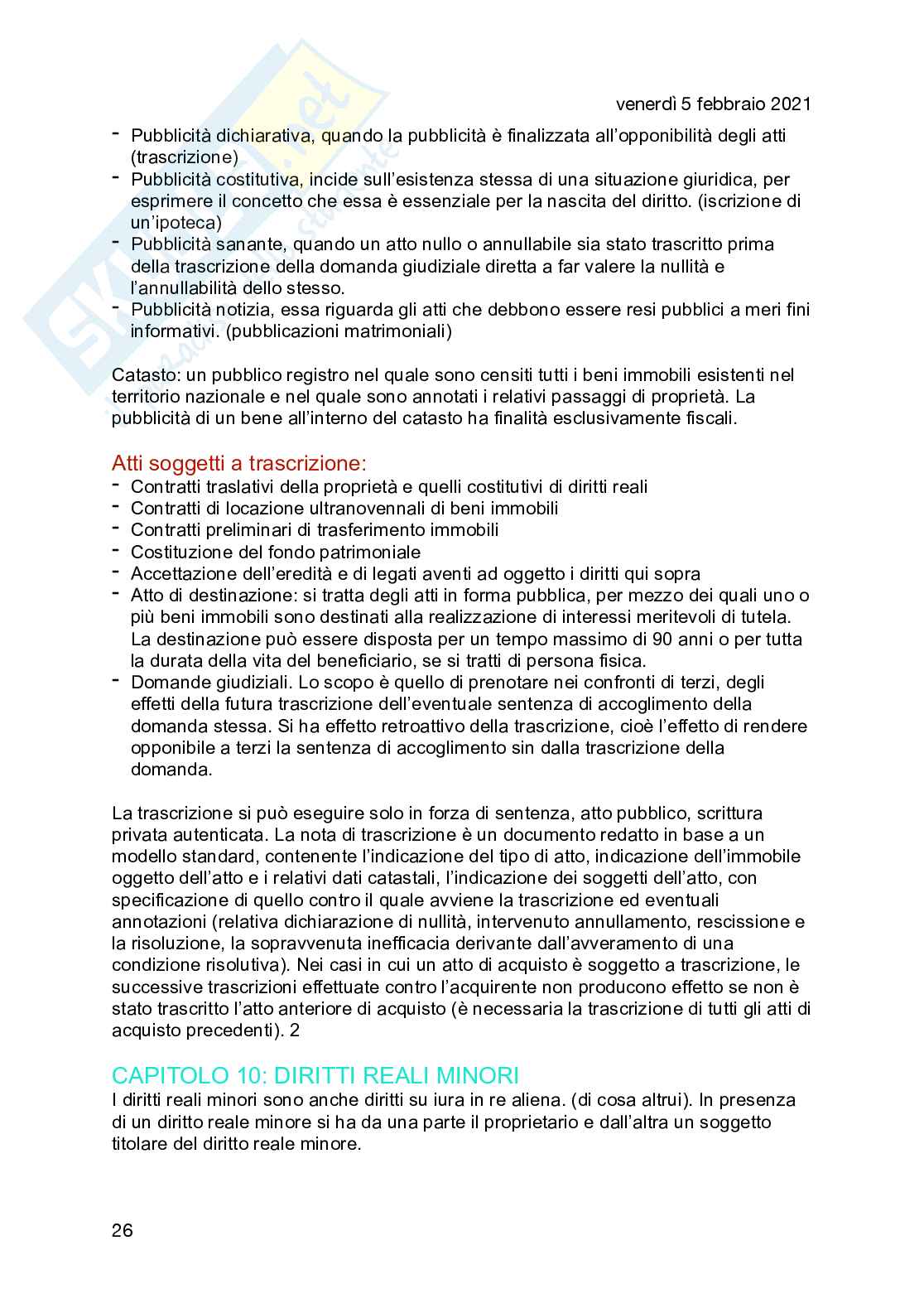 venerdì 5 febbraio 2021

- Pubblicità dichiarativa, quando la pubblicità è finalizzata all'opponibilità degli atti (trascrizione)
- Pubblicità costitutiva, incide sull'esistenza stessa di una situazione giuridica, per esprimere il concetto che essa è essenziale per la nascita del diritto. (iscrizione di un'ipoteca)
- Pubblicità sanante, quando un atto nullo o annullabile sia stato trascritto prima della trascrizione della domanda giudiziale diretta a far valere la nullità e l'annullabilità dello stesso.
- Pubblicità notizia, essa riguarda gli atti che debbono essere resi pubblici a meri fini informativi. (pubblicazioni matrimoniali)

Catasto: un pubblico registro nel quale sono censiti tutti i beni immobili esistenti nel territorio nazionale e nel quale sono annotati i relativi passaggi di proprietà. La pubblicità di un bene all'interno del catasto ha finalità esclusivamente fiscali.

Atti soggetti a trascrizione:
- Contratti traslativi della proprietà e quelli costitutivi di diritti reali
- Contratti di locazione ultranovennali di beni immobili
- Contratti preliminari di trasferimento immobili
- Costituzione del fondo patrimoniale
- Accettazione dell'eredità e di legati aventi ad oggetto i diritti qui sopra
- Atto di destinazione: si tratta degli atti in forma pubblica, per mezzo dei quali uno o più beni immobili sono destinati alla realizzazione di interessi meritevoli di tutela. La destinazione può essere disposta per un tempo massimo di 90 anni o per tutta la durata della vita del beneficiario, se si tratti di persona fisica.
- Domande giudiziali. Lo scopo è quello di prenotare nei confronti di terzi, degli effetti della futura trascrizione dell'eventuale sentenza di accoglimento della domanda stessa. Si ha effetto retroattivo della trascrizione, cioè l'effetto di rendere opponibile a terzi la sentenza di accoglimento sin dalla trascrizione della domanda.

La trascrizione si può eseguire solo in forza di sentenza, atto pubblico, scrittura privata autenticata. La nota di trascrizione è un documento redatto in base a un modello standard, contenente l'indicazione del tipo di atto, indicazione dell'immobile oggetto dell'atto e i relativi dati catastali, l'indicazione dei soggetti dell'atto, con specificazione di quello contro il quale avviene la trascrizione ed eventuali annotazioni (relativa dichiarazione di nullità, intervenuto annullamento, rescissione e la risoluzione, la sopravvenuta inefficacia derivante dall'avveramento di una condizione risolutiva). Nei casi in cui un atto di acquisto è soggetto a trascrizione, le successive trascrizioni effettuate contro l'acquirente non producono effetto se non è stato trascritto l'atto anteriore di acquisto (è necessaria la trascrizione di tutti gli atti di acquisto precedenti). 2

CAPITOLO 10: DIRITTI REALI MINORI
I diritti reali minori sono anche diritti su iura in re aliena. (di cosa altrui). In presenza di un diritto reale minore si ha da una parte il proprietario e dall'altra un soggetto titolare del diritto reale minore.

26